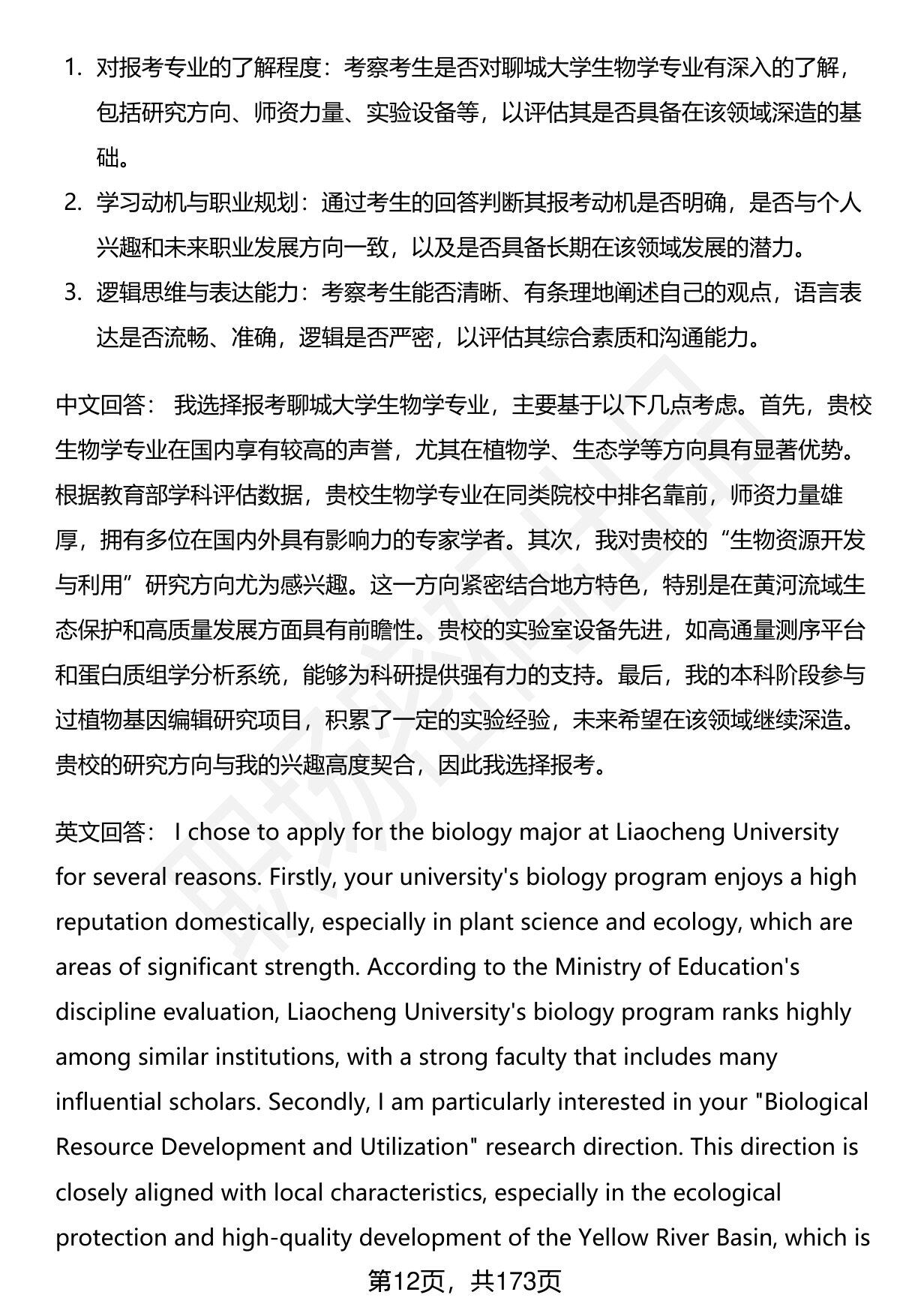 1. 对报考专业的了解程度：考察考生是否对聊城大学生物学专业有深入的了解，包括研究方向、师资力量、实验设备等，以评估其是否具备在该领域深造的基础。
2. 学习动机与职业规划：通过考生的回答判断其报考动机是否明确，是否与个人兴趣和未来职业发展方向一致，以及是否具备长期在该领域发展的潜力。
3. 逻辑思维与表达能力：考察考生能否清晰、有条理地阐述自己的观点，语言表达是否流畅、准确，逻辑是否严密，以评估其综合素质和沟通能力。

中文回答： 我选择报考聊城大学生物学专业，主要基于以下几点考虑。首先，贵校生物学专业在国内享有较高的声誉，尤其在植物学、生态学等方向具有显著优势。根据教育部学科评估数据，贵校生物学专业在同类院校中排名靠前，师资力量雄厚，拥有多位在国内外具有影响力的专家学者。其次，我对贵校的“生物资源开发与利用”研究方向尤为感兴趣。这一方向紧密结合地方特色，特别是在黄河流域生态保护和高质量发展方面具有前瞻性。贵校的实验室设备先进，如高通量测序平台和蛋白质组学分析系统，能够为科研提供强有力的支持。最后，我的本科阶段参与过植物基因编辑研究项目，积累了一定的实验经验，未来希望在该领域继续深造。贵校的研究方向与我的兴趣高度契合，因此我选择报考。

英文回答： I chose to apply for the biology major at Liaocheng University for several reasons. Firstly, your university's biology program enjoys a high reputation domestically, especially in plant science and ecology, which are areas of significant strength. According to the Ministry of Education's discipline evaluation, Liaocheng University's biology program ranks highly among similar institutions, with a strong faculty that includes many influential scholars. Secondly, I am particularly interested in your "Biological Resource Development and Utilization" research direction. This direction is closely aligned with local characteristics, especially in the ecological protection and high-quality development of the Yellow River Basin, which is

第12页，共173页